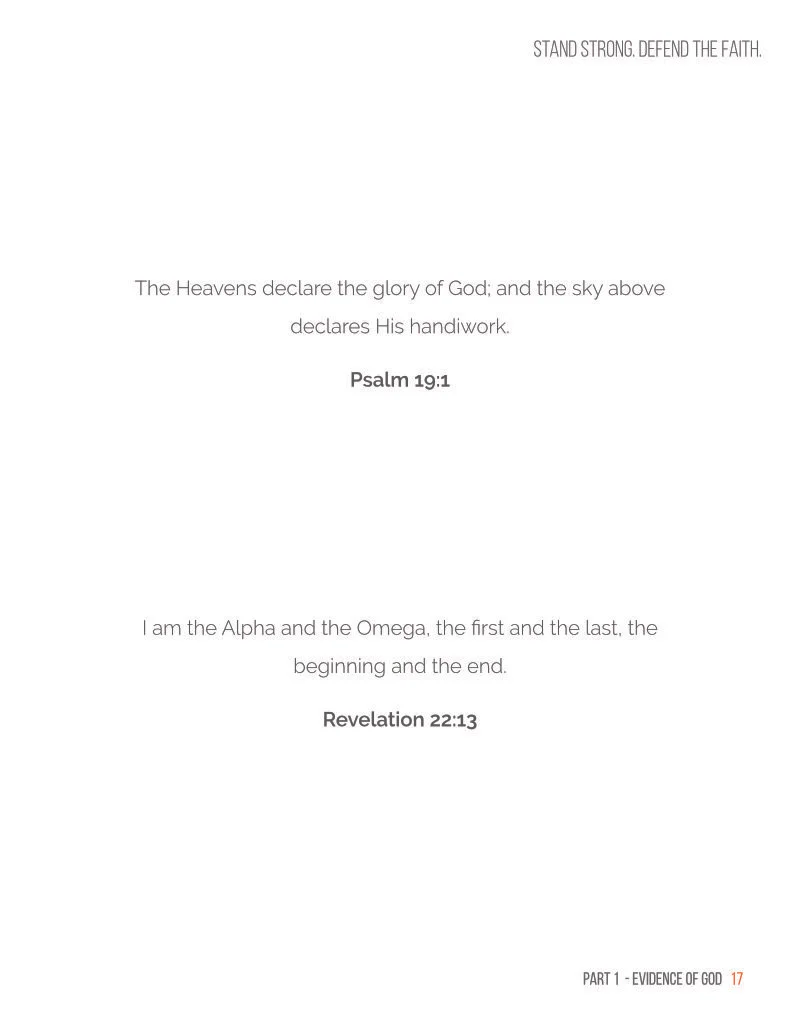 STAND STRONG. DEFEND THE FAITH.

The Heavens declare the glory of God; and the sky above declares His handiwork.

Psalm 19:1

I am the Alpha and the Omega, the first and the last, the beginning and the end.

Revelation 22:13

PART 1 - EVIDENCE OF GOD 17